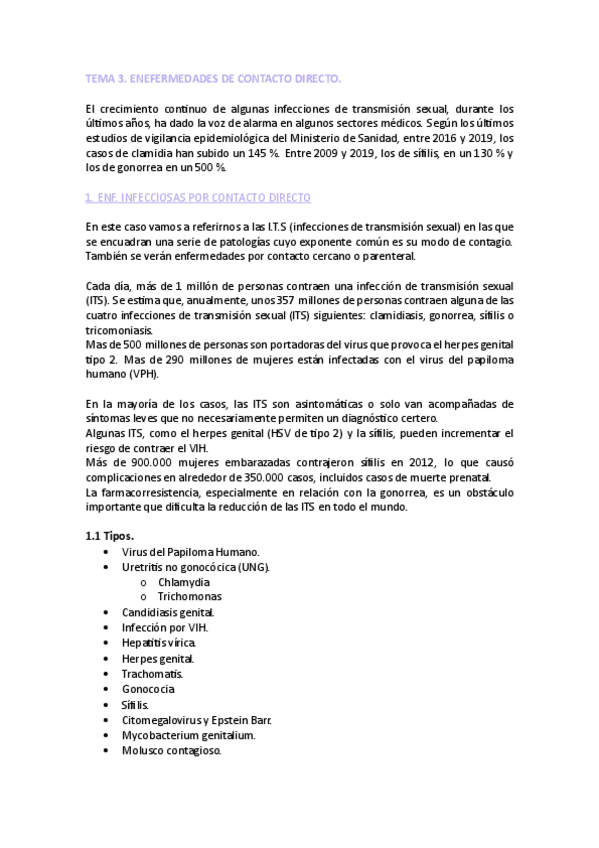 TEMA 3. ENEFERMEDADES DE CONTACTO DIRECTO.

El crecimiento continuo de algunas infecciones de transmisión sexual, durante los últimos años, ha dado la voz de alarma en algunos sectores médicos. Según los últimos estudios de vigilancia epidemiológica del Ministerio de Sanidad, entre 2016 y 2019, los casos de clamidia han subido un 145 %. Entre 2009 y 2019, los de sífilis, en un 130 % y los de gonorrea en un 500 %.

1. ENF. INFECCIOSAS POR CONTACTO DIRECTO

En este caso vamos a referirnos a las I.T.S (infecciones de transmisión sexual) en las que se encuadran una serie de patologías cuyo exponente común es su modo de contagio. También se verán enfermedades por contacto cercano o parenteral.

Cada día, más de 1 millón de personas contraen una infección de transmisión sexual (ITS). Se estima que, anualmente, unos 357 millones de personas contraen alguna de las cuatro infecciones de transmisión sexual (ITS) siguientes: clamidiasis, gonorrea, sífilis o tricomoniasis.
Mas de 500 millones de personas son portadoras del virus que provoca el herpes genital tipo 2. Mas de 290 millones de mujeres están infectadas con el virus del papiloma humano (VPH).

En la mayoría de los casos, las ITS son asintomáticas o solo van acompañadas de síntomas leves que no necesariamente permiten un diagnóstico certero.
Algunas ITS, como el herpes genital (HSV de tipo 2) y la sífilis, pueden incrementar el riesgo de contraer el VIH.
Más de 900.000 mujeres embarazadas contrajeron sífilis en 2012, lo que causó complicaciones en alrededor de 350.000 casos, incluidos casos de muerte prenatal.
La farmacorresistencia, especialmente en relación con la gonorrea, es un obstáculo importante que dificulta la reducción de las ITS en todo el mundo.

1.1 Tipos.
• Virus del Papiloma Humano.
• Uretritis no gonocócica (UNG).
  o Chlamydia
  o Trichomonas
• Candidiasis genital.
• Infección por VIH.
• Hepatitis vírica.
• Herpes genital.
• Trachomatis.
• Gonococia
• Sífilis.
• Citomegalovirus y Epstein Barr.
• Mycobacterium genitalium.
• Molusco contagioso.